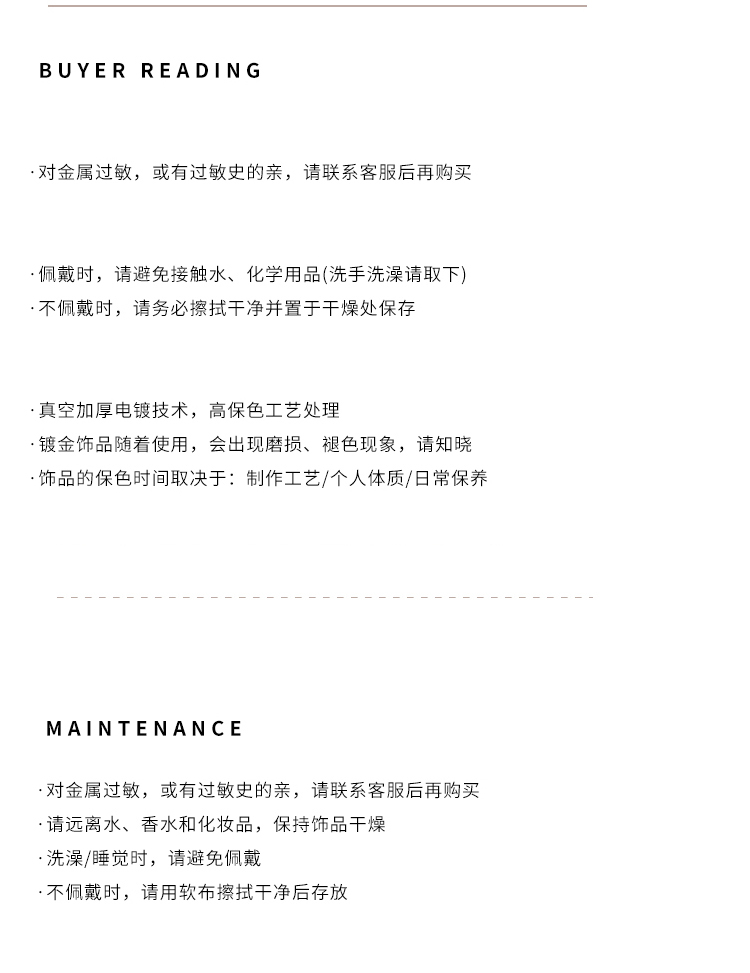 BUYER READING

· 对金属过敏，或有过敏史的亲，请联系客服后再购买

· 佩戴时，请避免接触水、化学用品(洗手洗澡请取下)
· 不佩戴时，请务必擦拭干净并置于干燥处保存

· 真空加厚电镀技术，高保色工艺处理
· 镀金饰品随着使用，会出现磨损、褪色现象，请知晓
· 饰品的保色时间取决于：制作工艺/个人体质/日常保养

MAINTENANCE

· 对金属过敏，或有过敏史的亲，请联系客服后再购买
· 请远离水、香水和化妆品，保持饰品干燥
· 洗澡/睡觉时，请避免佩戴
· 不佩戴时，请用软布擦拭干净后存放